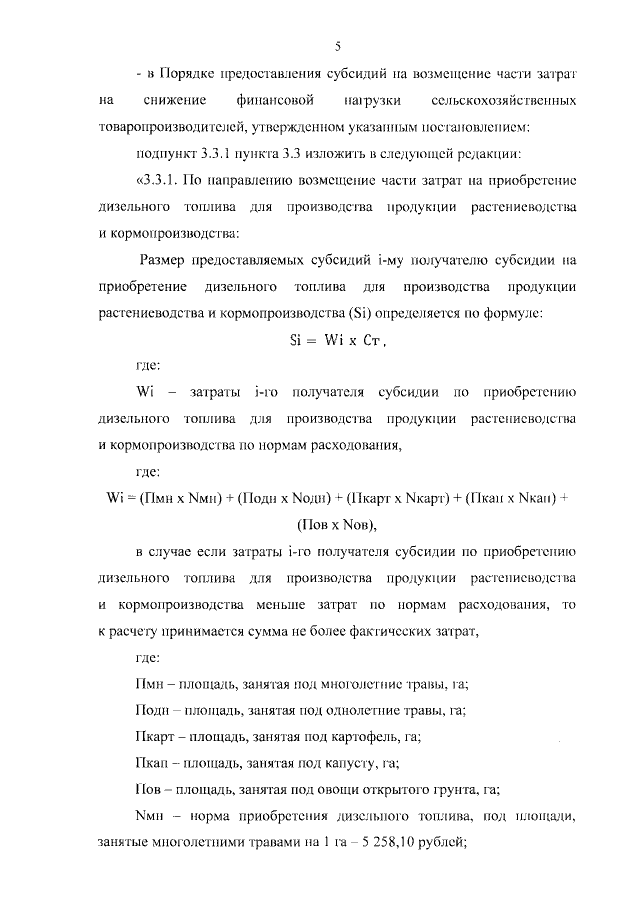 5

- в Порядке предоставления субсидий на возмещение части затрат на снижение финансовой нагрузки сельскохозяйственных товаропроизводителей, утвержденном указанным постановлением:

подпункт 3.3.1 пункта 3.3 изложить в следующей редакции:

«3.3.1. По направлению возмещение части затрат на приобретение дизельного топлива для производства продукции растениеводства и кормопроизводства:

Размер предоставляемых субсидий i-му получателю субсидии на приобретение дизельного топлива для производства продукции растениеводства и кормопроизводства (Si) определяется по формуле:

Si = Wi x Ст,

где:

Wi – затраты i-го получателя субсидии по приобретению дизельного топлива для производства продукции растениеводства и кормопроизводства по нормам расходования,

где:

Wi = (Пмн x Nмн) + (Подн x Nодн) + (Пкарт x Nкарт) + (Пкап x Nкап) + (Пов x Nов),

в случае если затраты i-го получателя субсидии по приобретению дизельного топлива для производства продукции растениеводства и кормопроизводства меньше затрат по нормам расходования, то к расчету принимается сумма не более фактических затрат,

где:

Пмн – площадь, занятая под многолетние травы, га;

Подн – площадь, занятая под однолетние травы, га;

Пкарт – площадь, занятая под картофель, га;

Пкап – площадь, занятая под капусту, га;

Пов – площадь, занятая под овощи открытого грунта, га;

Nмн – норма приобретения дизельного топлива, под площади, занятые многолетними травами на 1 га – 5 258,10 рублей;